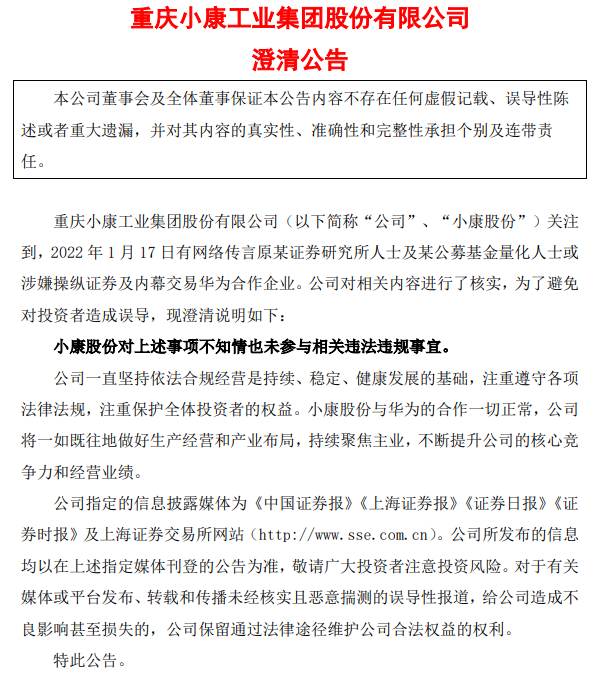 重庆小康工业集团股份有限公司

澄清公告

本公司董事会及全体董事保证本公告内容不存在任何虚假记载、误导性陈述或者重大遗漏，并对其内容的真实性、准确性和完整性承担个别及连带责任。

重庆小康工业集团股份有限公司（以下简称“公司”、“小康股份”）关注到，2022 年 1 月 17 日有网络传言原某证券研究所人士及某公募基金量化人士或涉嫌操纵证券及内幕交易华为合作企业。公司对相关内容进行了核实，为了避免对投资者造成误导，现澄清说明如下：

小康股份对上述事项不知情也未参与相关违法违规事宜。

公司一直坚持依法合规经营是持续、稳定、健康发展的基础，注重遵守各项法律法规，注重保护全体投资者的权益。小康股份与华为的合作一切正常，公司将一如既往地做好生产经营和产业布局，持续聚焦主业，不断提升公司的核心竞争力和经营业绩。

公司指定的信息披露媒体为《中国证券报》《上海证券报》《证券日报》《证券时报》及上海证券交易所网站（http://www.sse.com.cn）。公司所发布的信息均以在上述指定媒体刊登的公告为准，敬请广大投资者注意投资风险。对于有关媒体或平台发布、转载和传播未经核实且恶意揣测的误导性报道，给公司造成不良影响甚至损失的，公司保留通过法律途径维护公司合法权益的权利。

特此公告。